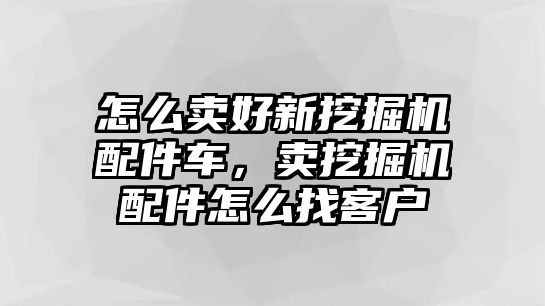 怎么卖好新挖掘机配件车，卖挖掘机配件怎么找客户